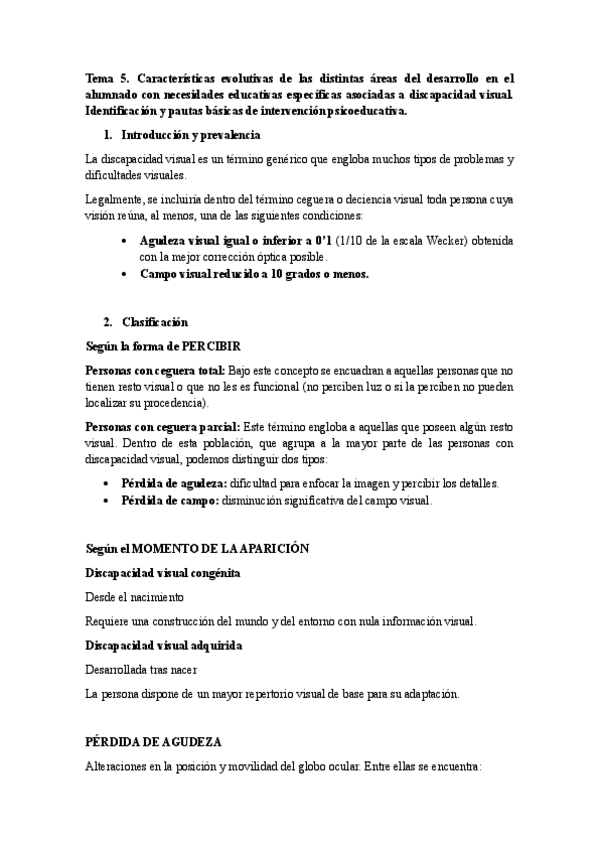 Tema 5. Características evolutivas de las distintas áreas del desarrollo en el alumnado con necesidades educativas específicas asociadas a discapacidad visual. Identificación y pautas básicas de intervención psicoeducativa.

1. Introducción y prevalencia

La discapacidad visual es un término genérico que engloba muchos tipos de problemas y dificultades visuales.

Legalmente, se incluiría dentro del término ceguera o deciencia visual toda persona cuya visión reúna, al menos, una de las siguientes condiciones:

• Agudeza visual igual o inferior a 0'1 (1/10 de la escala Wecker) obtenida con la mejor corrección óptica posible.
• Campo visual reducido a 10 grados o menos.

2. Clasificación

Según la forma de PERCIBIR

Personas con ceguera total: Bajo este concepto se encuadran a aquellas personas que no tienen resto visual o que no les es funcional (no perciben luz o si la perciben no pueden localizar su procedencia).

Personas con ceguera parcial: Este término engloba a aquellas que poseen algún resto visual. Dentro de esta población, que agrupa a la mayor parte de las personas con discapacidad visual, podemos distinguir dos tipos:

• Pérdida de agudeza: dificultad para enfocar la imagen y percibir los detalles.
• Pérdida de campo: disminución significativa del campo visual.

Según el MOMENTO DE LA APARICIÓN

Discapacidad visual congénita

Desde el nacimiento

Requiere una construcción del mundo y del entorno con nula información visual.

Discapacidad visual adquirida

Desarrollada tras nacer

La persona dispone de un mayor repertorio visual de base para su adaptación.

PÉRDIDA DE AGUDEZA

Alteraciones en la posición y movilidad del globo ocular. Entre ellas se encuentra: